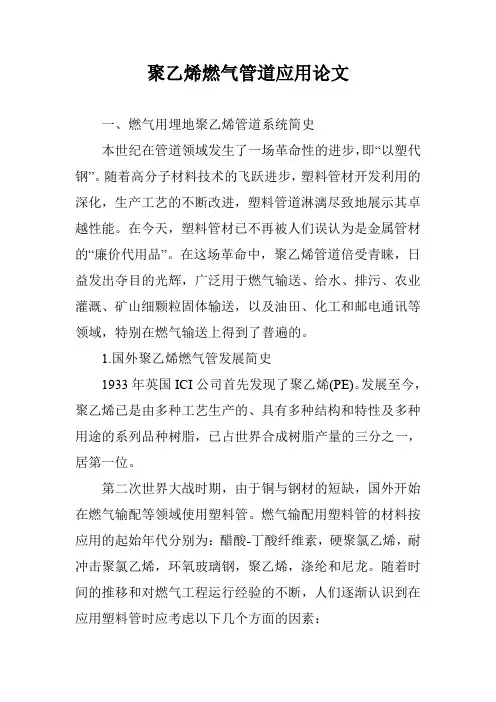 聚乙烯燃气管道应用论文

一、燃气用埋地聚乙烯管道系统简史

本世纪在管道领域发生了一场革命性的进步，即“以塑代钢”。随着高分子材料技术的飞跃进步，塑料管材开发利用的深化，生产工艺的不断改进，塑料管道淋漓尽致地展示其卓越性能。在今天，塑料管材已不再被人们误认为是金属管材的“廉价代用品”。在这场革命中，聚乙烯管道倍受青睐，日益发出夺目的光辉，广泛用于燃气输送、给水、排污、农业灌溉、矿山细颗粒固体输送，以及油田、化工和邮电通讯等领域，特别在燃气输送上得到了普遍的。

1.国外聚乙烯燃气管发展简史

1933 年英国 ICI 公司首先发现了聚乙烯(PE)。发展至今，聚乙烯已是由多种工艺生产的、具有多种结构和特性及多种用途的系列品种树脂，已占世界合成树脂产量的三分之一，居第一位。

第二次世界大战时期，由于铜与钢材的短缺，国外开始在燃气输配等领域使用塑料管。燃气输配用塑料管的材料按应用的起始年代分别为：醋酸-丁酸纤维素，硬聚氯乙烯，耐冲击聚氯乙烯，环氧玻璃钢，聚乙烯，涤纶和尼龙。随着时间的推移和对燃气工程运行经验的不断，人们逐渐认识到在应用塑料管时应考虑以下几个方面的因素：